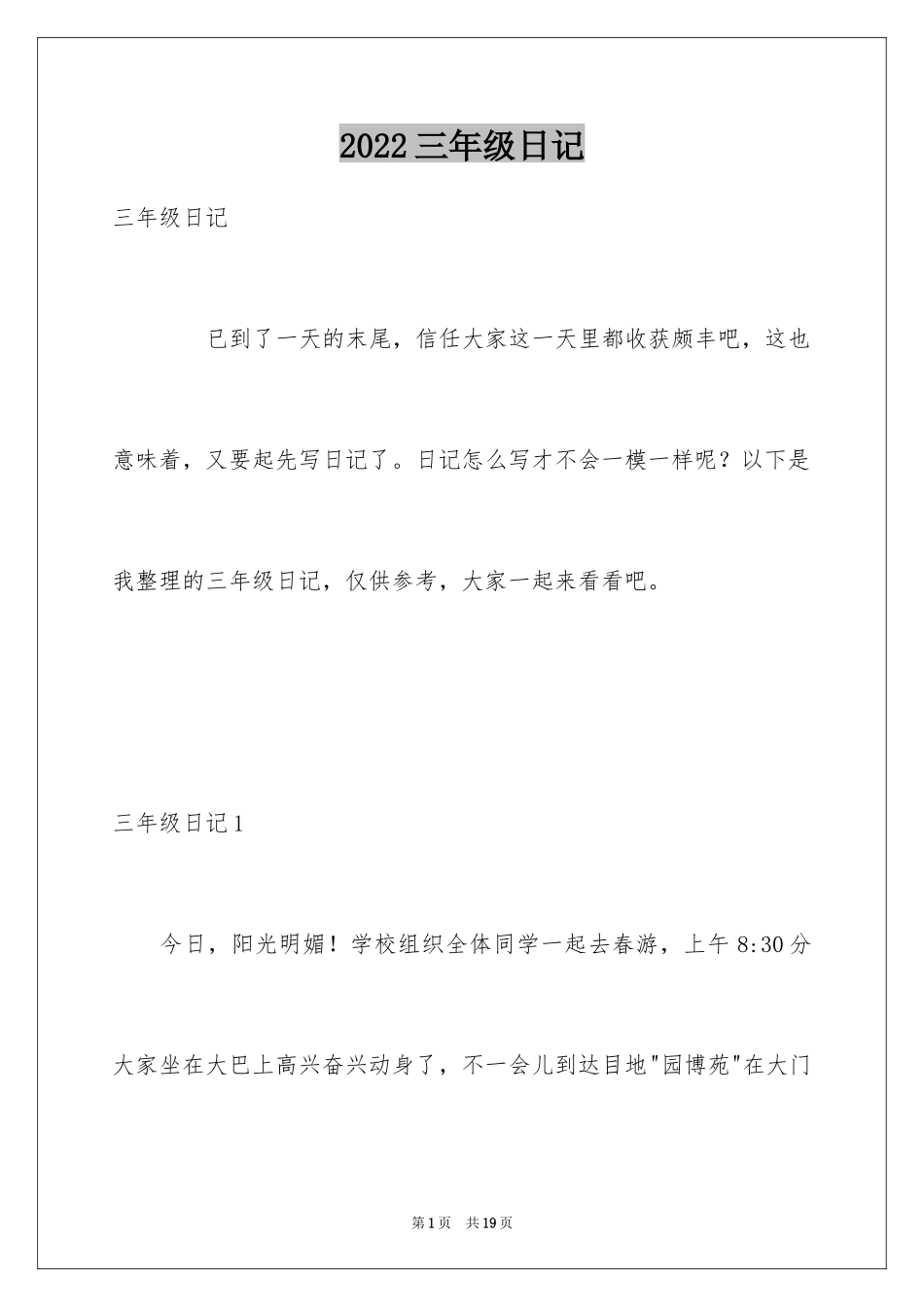 2022 三年级日记

三年级日记

已到了一天的末尾，信任大家这一天里都收获颇丰吧，这也意味着，又要起先写日记了。日记怎么写才不会一模一样呢？以下是我整理的三年级日记，仅供参考，大家一起来看看吧。

三年级日记 1

今日，阳光明媚！学校组织全体同学一起去春游，上午 8:30 分大家坐在大巴上高兴奋兴动身了，不一会儿到达目地"园博苑"在大门

第 1 页　共 19 页